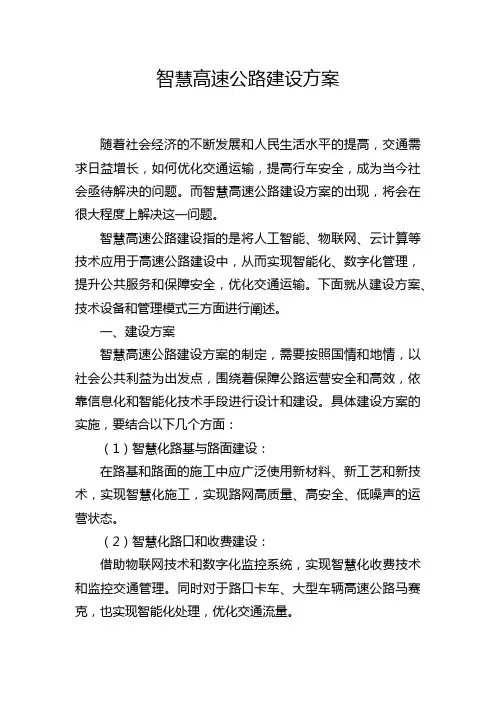 智慧高速公路建设方案

随着社会经济的不断发展和人民生活水平的提高，交通需求日益增长，如何优化交通运输，提高行车安全，成为当今社会亟待解决的问题。而智慧高速公路建设方案的出现，将会在很大程度上解决这一问题。

智慧高速公路建设指的是将人工智能、物联网、云计算等技术应用于高速公路建设中，从而实现智能化、数字化管理，提升公共服务和保障安全，优化交通运输。下面就从建设方案、技术设备和管理模式三方面进行阐述。

一、建设方案

智慧高速公路建设方案的制定，需要按照国情和地情，以社会公共利益为出发点，围绕着保障公路运营安全和高效，依靠信息化和智能化技术手段进行设计和建设。具体建设方案的实施，要结合以下几个方面：

（1）智慧化路基与路面建设：

在路基和路面的施工中应广泛使用新材料、新工艺和新技术，实现智慧化施工，实现路网高质量、高安全、低噪声的运营状态。

（2）智慧化路口和收费建设：

借助物联网技术和数字化监控系统，实现智慧化收费技术和监控交通管理。同时对于路口卡车、大型车辆高速公路马赛克，也实现智能化处理，优化交通流量。